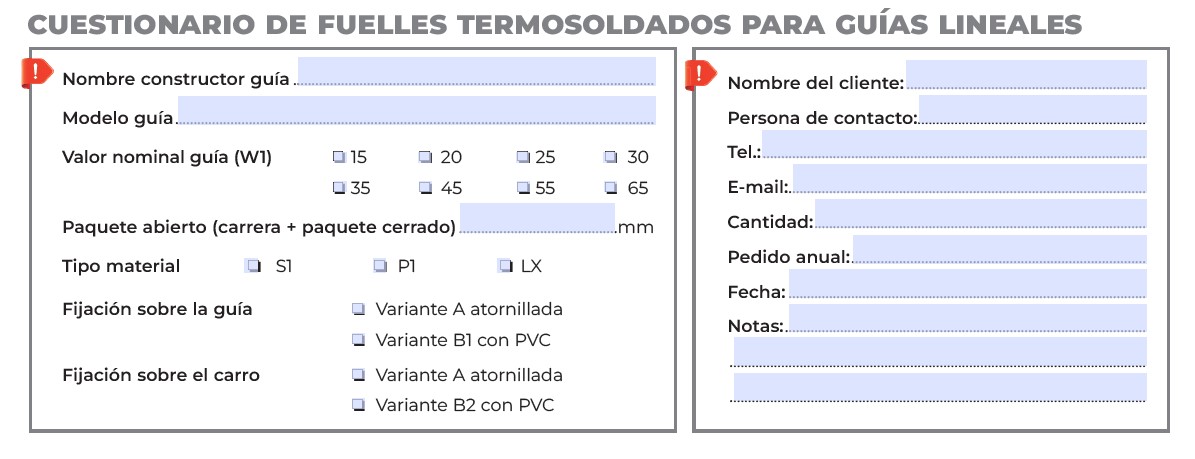 CUESTIONARIO DE FUELLES TERMOSOLDADOS PARA GUÍAS LINEALES

!
Nombre constructor guía

Modelo guía

Valor nominal guía (W1) 15 20 25 30
35 45 55 65

Paquete abierto (carrera + paquete cerrado) mm

Tipo material S1 P1 LX

Fijación sobre la guía Variante A atornillada
Variante B1 con PVC

Fijación sobre el carro Variante A atornillada
Variante B2 con PVC

!
Nombre del cliente:

Persona de contacto:

Tel.:

E-mail:

Cantidad:

Pedido anual:

Fecha:

Notas: